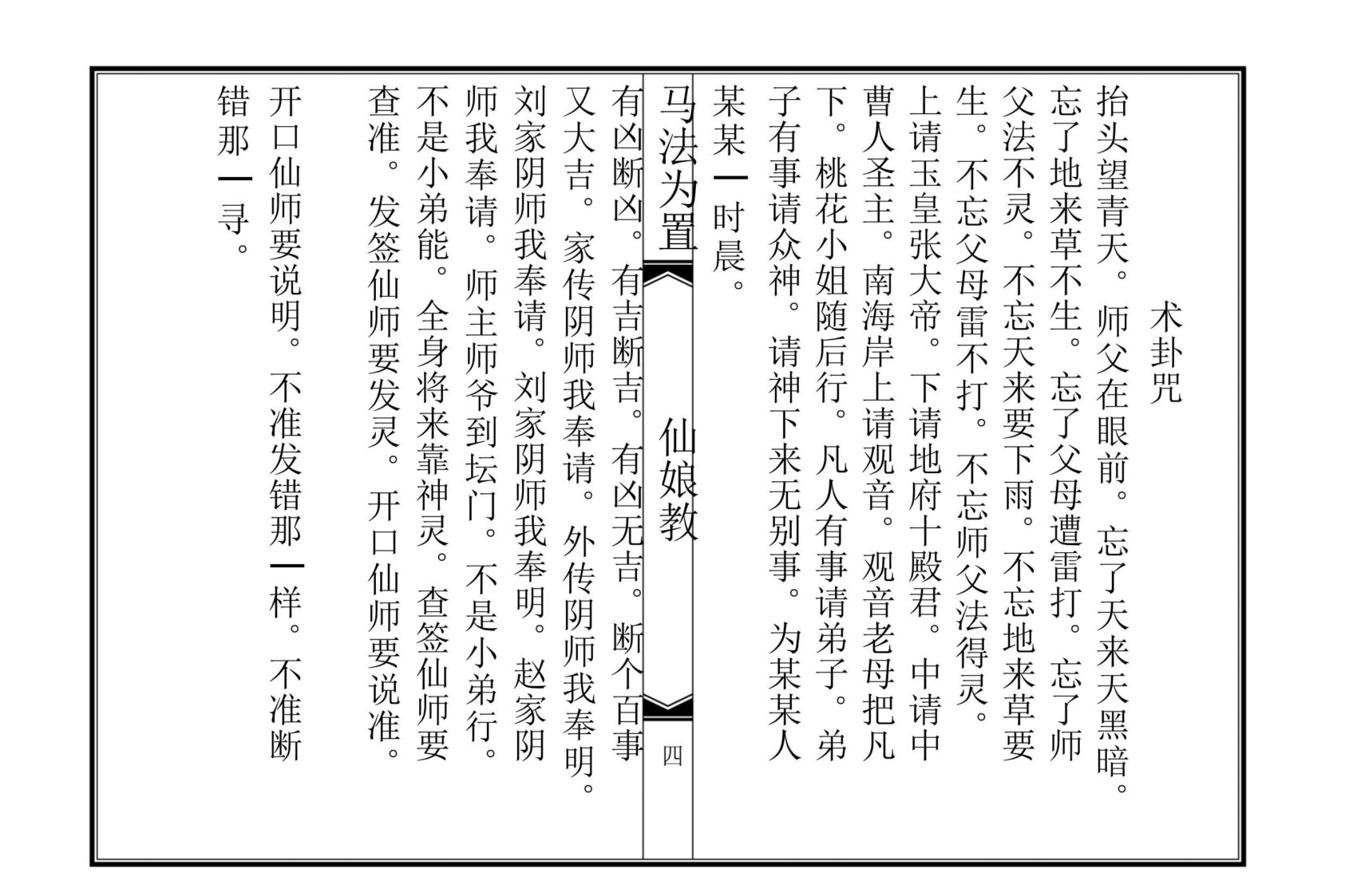 术卦咒

抬头望青天。师父在眼前。忘了天来天黑暗。忘了地来草不生。忘了父母遭雷打。忘了师父法不灵。不忘天来要下雨。不忘地来草要生。不忘父母雷不打。不忘师父法得灵。上请玉皇张大帝。下请地府十殿君。中请中曹人圣主。南海岸上请观音。观音老母把凡下。桃花小姐随后行。凡人有事请弟子。弟子有事请众神。请神下来无别事。为某某人某某一时晨。

马法为置　仙娘教　四

有凶断凶。有吉断吉。有凶无吉。断个百事又大吉。家传阴师我奉请。外传阴师我奉明。刘家阴师我奉请。刘家阴师我奉明。赵家阴师我奉请。师主师爷到坛门。不是小弟行。不是小弟能。全身将来靠神灵。查签仙师要查准。发签仙师要发灵。开口仙师要说准。开口仙师要说明。不准发错那一样。不准断错那一寻。